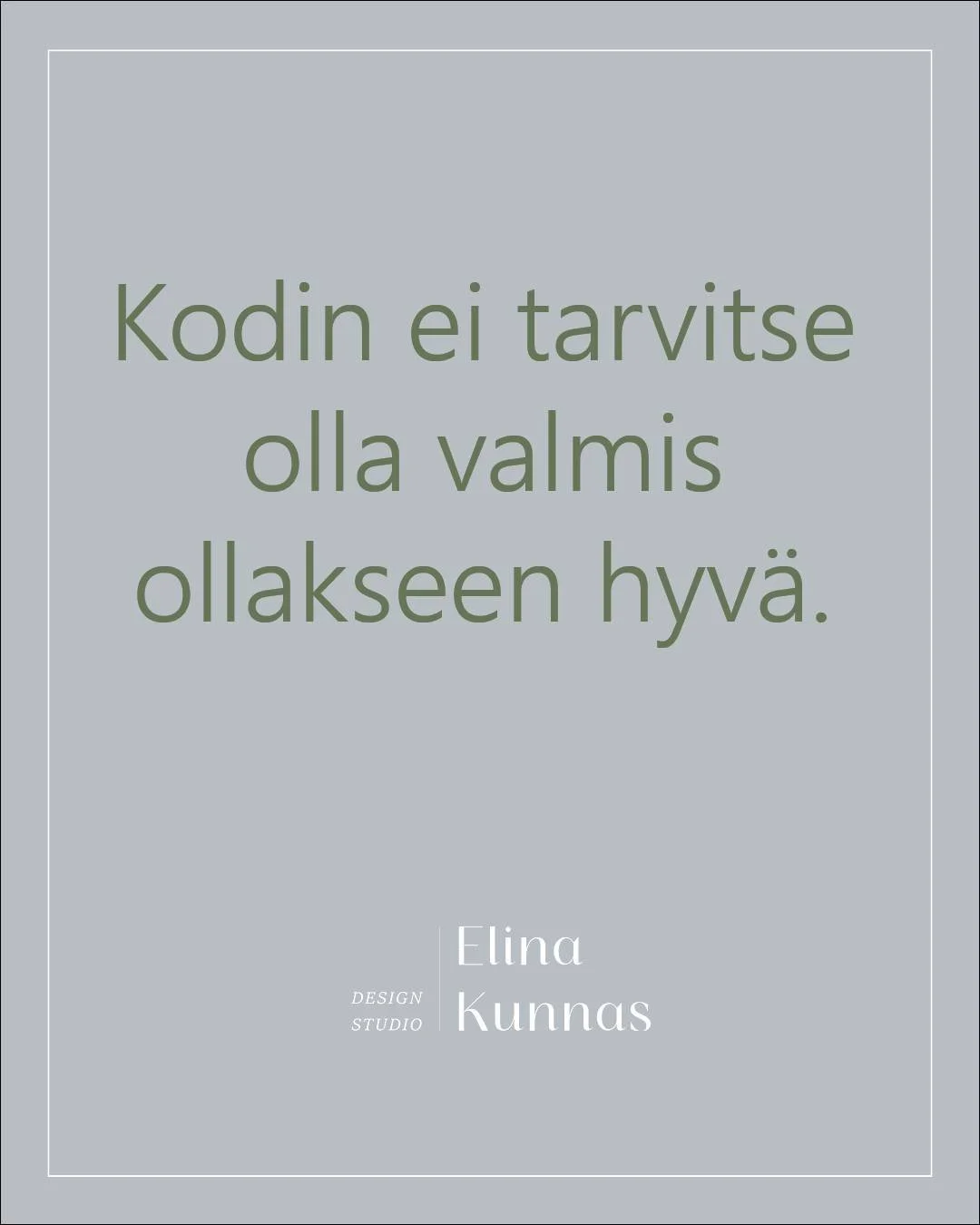 Kodin ei tarvitse olla valmis ollakseen hyvä.

DESIGN STUDIO

Elina Kunnas